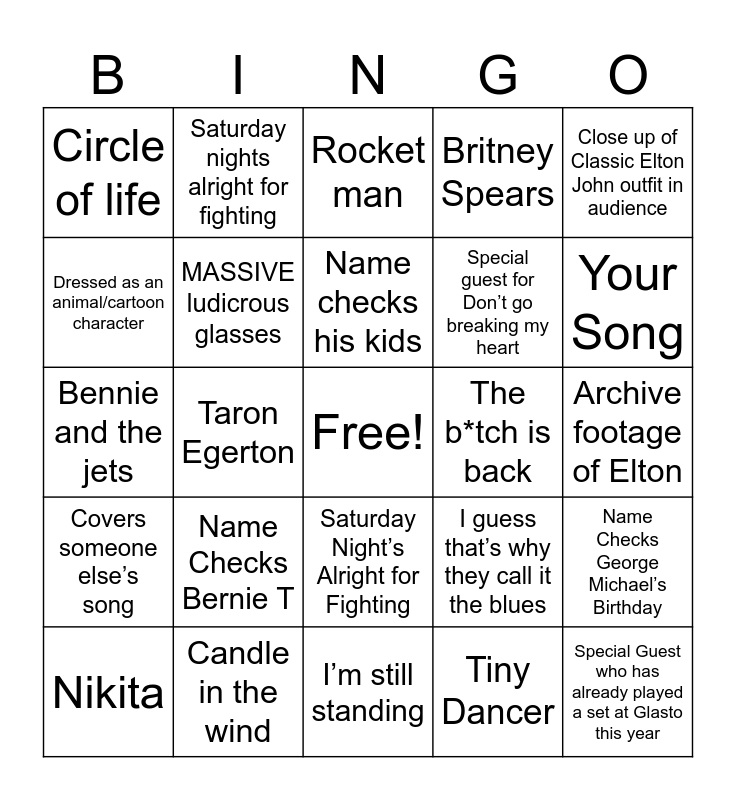 | B | I | N | G | O |
|---|---|---|---|---|
| Circle of life | Saturday nights alright for fighting | Rocket man | Britney Spears | Close up of Classic Elton John outfit in audience |
| Dressed as an animal/cartoon character | MASSIVE ludicrous glasses | Name checks his kids | Special guest for Don't go breaking my heart | Your Song |
| Bennie and the jets | Taron Egerton | Free! | The b*tch is back | Archive footage of Elton |
| Covers someone else's song | Name Checks Bernie T | Saturday Night's Alright for Fighting | I guess that's why they call it the blues | Name Checks George Michael's Birthday |
| Nikita | Candle in the wind | I'm still standing | Tiny Dancer | Special Guest who has already played a set at Glasto this year |